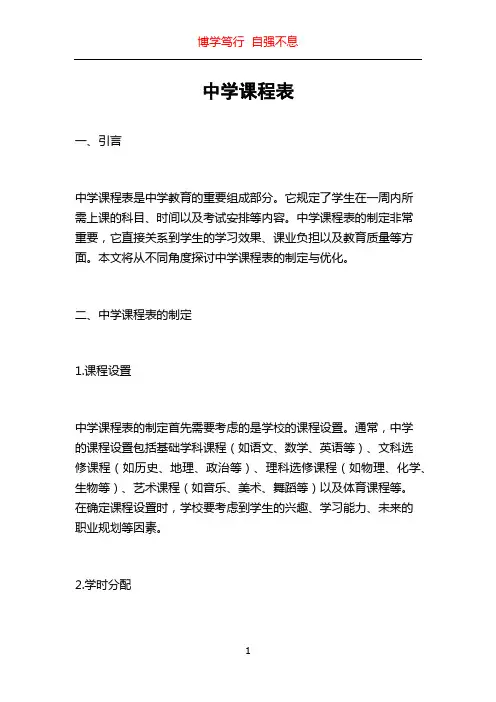 博学笃行 自强不息

中学课程表

一、引言

中学课程表是中学教育的重要组成部分。它规定了学生在一周内所需上课的科目、时间以及考试安排等内容。中学课程表的制定非常重要，它直接关系到学生的学习效果、课业负担以及教育质量等方面。本文将从不同角度探讨中学课程表的制定与优化。

二、中学课程表的制定

1.课程设置

中学课程表的制定首先需要考虑的是学校的课程设置。通常，中学的课程设置包括基础学科课程（如语文、数学、英语等）、文科选修课程（如历史、地理、政治等）、理科选修课程（如物理、化学、生物等）、艺术课程（如音乐、美术、舞蹈等）以及体育课程等。在确定课程设置时，学校要考虑到学生的兴趣、学习能力、未来的职业规划等因素。

2.学时分配

1